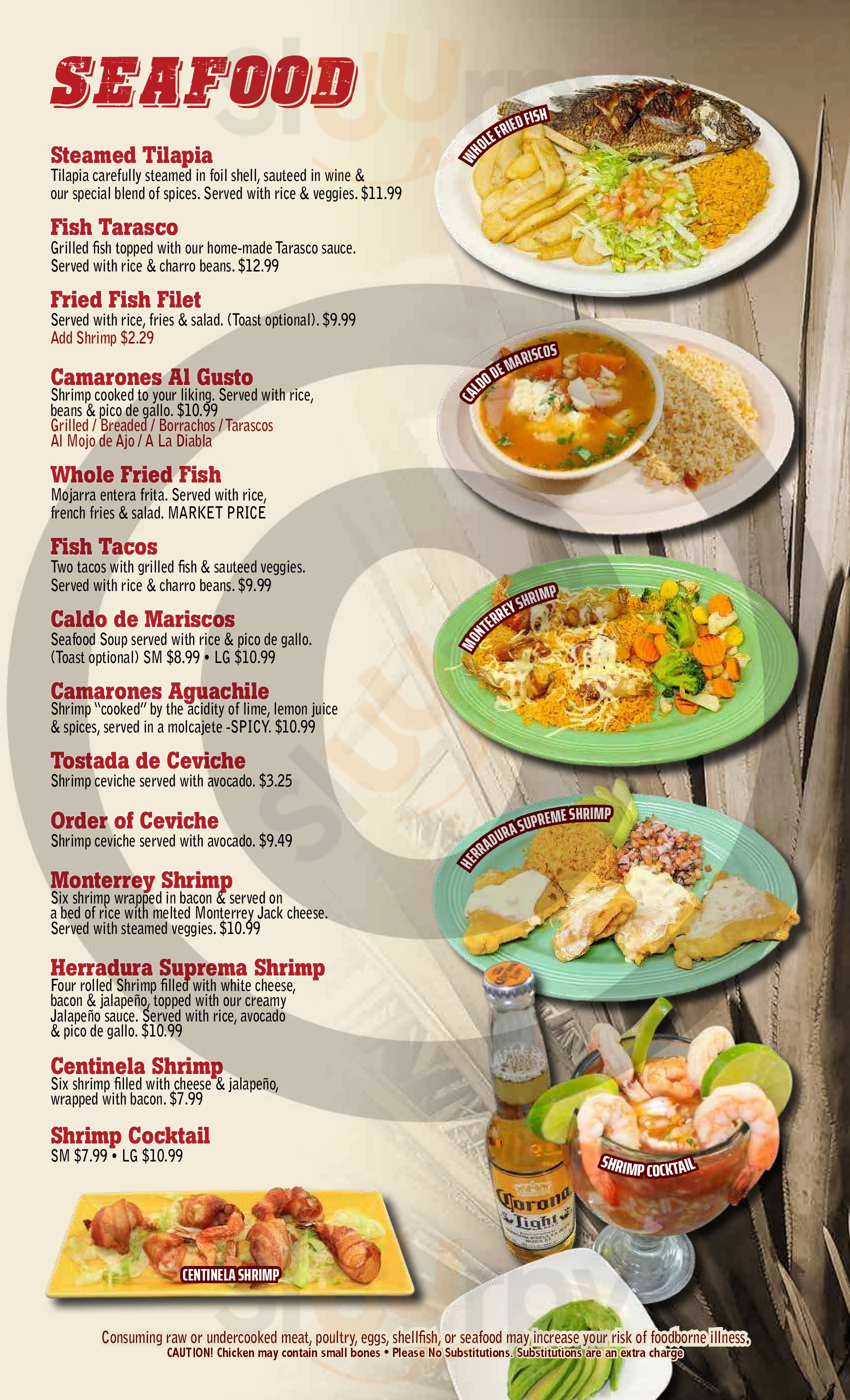 SEAFOOD

Steamed Tilapia
Tilapia carefully steamed in foil shell, sauteed in wine & our special blend of spices. Served with rice & veggies. $11.99

Fish Tarasco
Grilled fish topped with our home-made Tarasco sauce. Served with rice & charro beans. $12.99

Fried Fish Filet
Served with rice, fries & salad. (Toast optional). $9.99
Add Shrimp $2.29

Camarones Al Gusto
Shrimp cooked to your liking. Served with rice, beans & pico de gallo. $10.99
Grilled / Breaded / Borrachos / Tarascos
Al Mojo de Ajo / A La Diabla

Whole Fried Fish
Mojarra entera frita. Served with rice, french fries & salad. MARKET PRICE

Fish Tacos
Two tacos with grilled fish & sauteed veggies. Served with rice & charro beans. $9.99

Caldo de Mariscos
Seafood Soup served with rice & pico de gallo. (Toast optional) SM $8.99 • LG $10.99

Camarones Aguachile
Shrimp "cooked" by the acidity of lime, lemon juice & spices, served in a molcajete -SPICY. $10.99

Tostada de Ceviche
Shrimp ceviche served with avocado. $3.25

Order of Ceviche
Shrimp ceviche served with avocado. $9.49

Monterrey Shrimp
Six shrimp wrapped in bacon & served on a bed of rice with melted Monterrey Jack cheese. Served with steamed veggies. $10.99

Herradura Suprema Shrimp
Four rolled Shrimp filled with white cheese, bacon & jalapeño, topped with our creamy Jalapeño sauce. Served with rice, avocado & pico de gallo. $10.99

Centinela Shrimp
Six shrimp filled with cheese & jalapeño, wrapped with bacon. $7.99

Shrimp Cocktail
SM $7.99 • LG $10.99

WHOLE FRIED FISH

CALDO DE MARISCOS

MONTERREY SHRIMP

HERRADURA SUPREME SHRIMP

SHRIMP COCKTAIL

Corona Light

CENTINELA SHRIMP

Consuming raw or undercooked meat, poultry, eggs, shellfish, or seafood may increase your risk of foodborne illness.
CAUTION! Chicken may contain small bones • Please No Substitutions. Substitutions are an extra charge

sluurpy